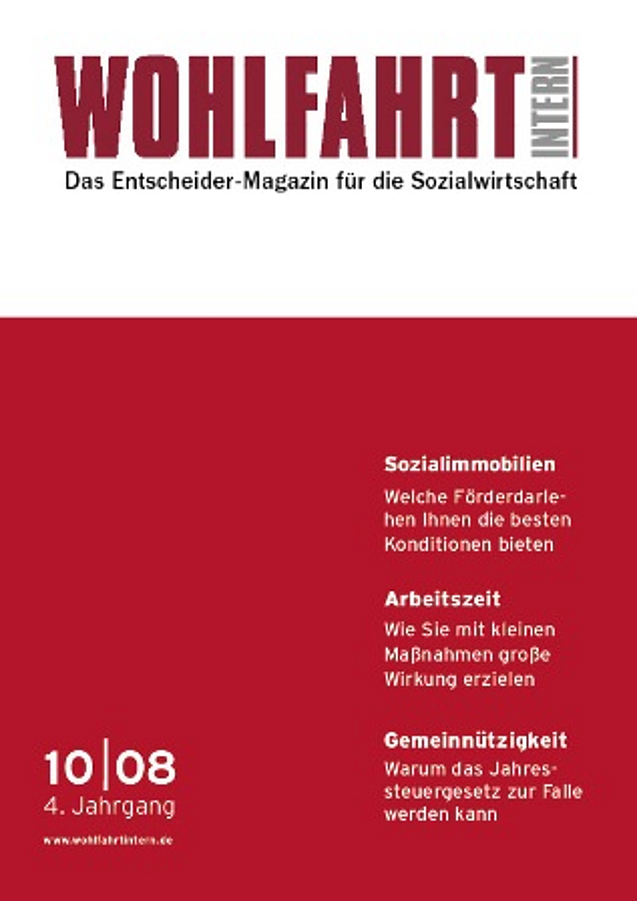 WOHLFAHRT INTERN
Das Entscheider-Magazin für die Sozialwirtschaft

Sozialimmobilien
Welche Förderdarlehen Ihnen die besten Konditionen bieten

Arbeitszeit
Wie Sie mit kleinen Maßnahmen große Wirkung erzielen

Gemeinnützigkeit
Warum das Jahressteuergesetz zur Falle werden kann

10|08
4. Jahrgang
www.wohlfahrtintern.de